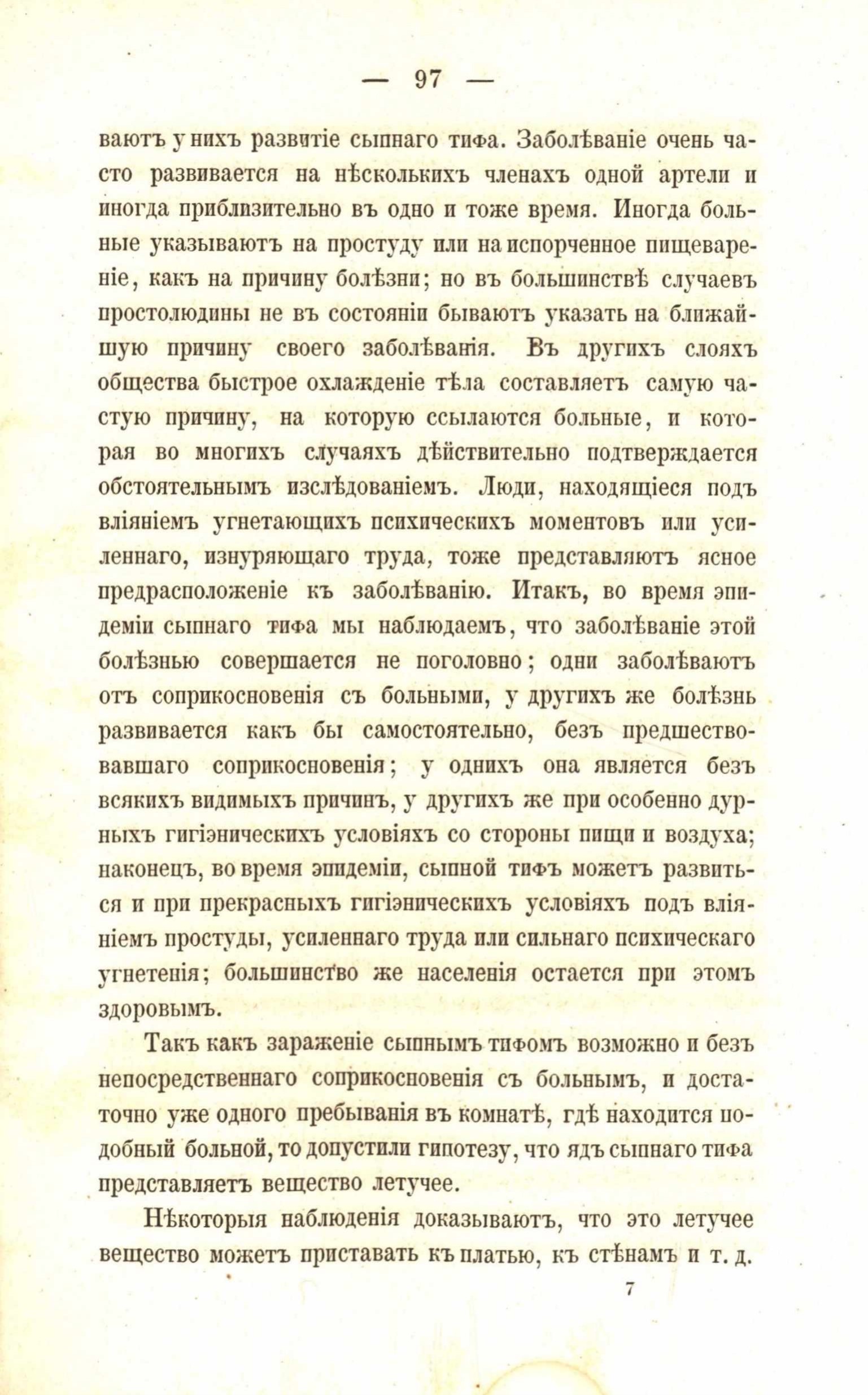 — 97 —

ваютъ у нихъ развитіе сыпнаго тифа. Заболѣваніе очень часто развивается на нѣсколькихъ членахъ одной артели и иногда приблизительно въ одно и тоже время. Иногда больные указываютъ на простуду или на испорченное пищевареніе, какъ на причину болѣзни; но въ большинствѣ случаевъ простолюдины не въ состояніи бываютъ указать на ближайшую причину своего заболѣванія. Въ другихъ слояхъ общества быстрое охлажденіе тѣла составляетъ самую частую причину, на которую ссылаются больные, и которая во многихъ случаяхъ дѣйствительно подтверждается обстоятельнымъ изслѣдованіемъ. Люди, находящіеся подъ вліяніемъ угнетающихъ психическихъ моментовъ или усиленнаго, изнуряющаго труда, тоже представляютъ ясное предрасположеніе къ заболѣванію. Итакъ, во время эпидеміи сыпнаго тифа мы наблюдаемъ, что заболѣваніе этой болѣзнью совершается не поголовно; одни заболѣваютъ отъ соприкосновенія съ больными, у другихъ же болѣзнь развивается какъ бы самостоятельно, безъ предшествовавшаго соприкосновенія; у однихъ она является безъ всякихъ видимыхъ причинъ, у другихъ же при особенно дурныхъ гигіэническихъ условіяхъ со стороны пищи и воздуха; наконецъ, во время эпидеміи, сыпной тифъ можетъ развиться и при прекрасныхъ гигіэническихъ условіяхъ подъ вліяніемъ простуды, усиленнаго труда или сильнаго психическаго угнетенія; большинство же населенія остается при этомъ здоровымъ.

Такъ какъ зараженіе сыпнымъ тифомъ возможно и безъ непосредственнаго соприкосновенія съ больнымъ, и достаточно уже одного пребыванія въ комнатѣ, гдѣ находится подобный больной, то допустили гипотезу, что ядъ сыпнаго тифа представляетъ вещество летучее.

Нѣкоторыя наблюденія доказываютъ, что это летучее вещество можетъ приставать къ платью, къ стѣнамъ и т. д.

7